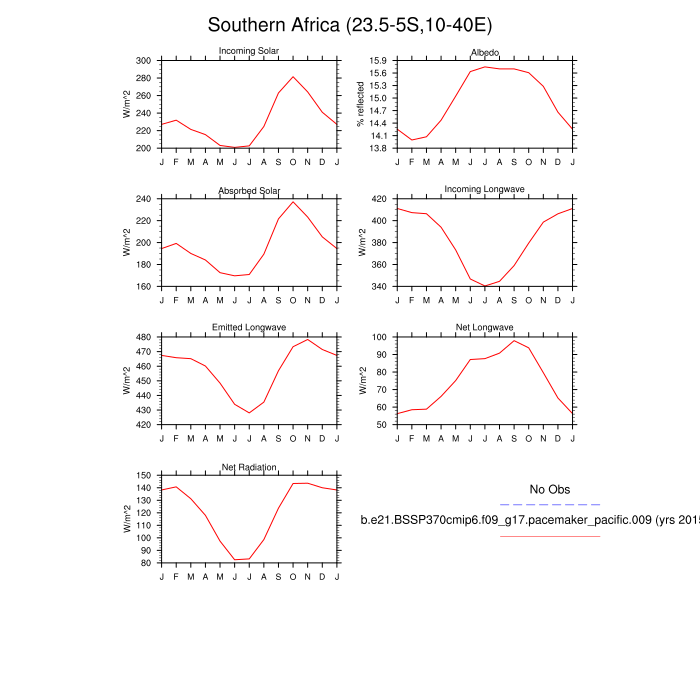 Southern Africa (23.5-5S,10-40E)

Incoming Solar
W/m^2
300
280
260
240
220
200
J F M A M J J A S O N D J

Albedo
% reflected
15.9
15.6
15.3
15.0
14.7
14.4
14.1
13.8
J F M A M J J A S O N D J

Absorbed Solar
W/m^2
240
220
200
180
160
J F M A M J J A S O N D J

Incoming Longwave
W/m^2
420
400
380
360
340
J F M A M J J A S O N D J

Emitted Longwave
W/m^2
480
470
460
450
440
430
420
J F M A M J J A S O N D J

Net Longwave
W/m^2
100
90
80
70
60
50
J F M A M J J A S O N D J

Net Radiation
W/m^2
150
140
130
120
110
100
90
80
J F M A M J J A S O N D J

No Obs

b.e21.BSSP370cmip6.f09_g17.pacemaker_pacific.009 (yrs 2015